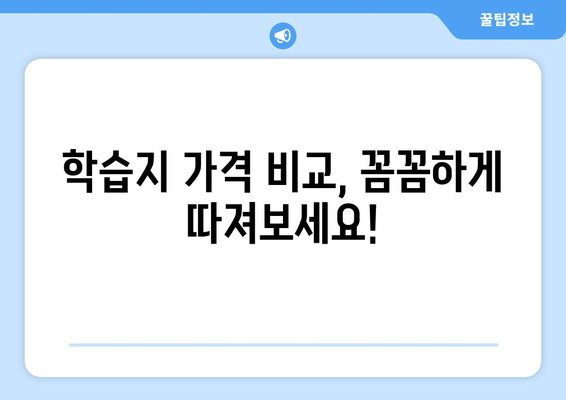 꿀팁정보

학습지 가격 비교, 꼼꼼하게 따져보세요!